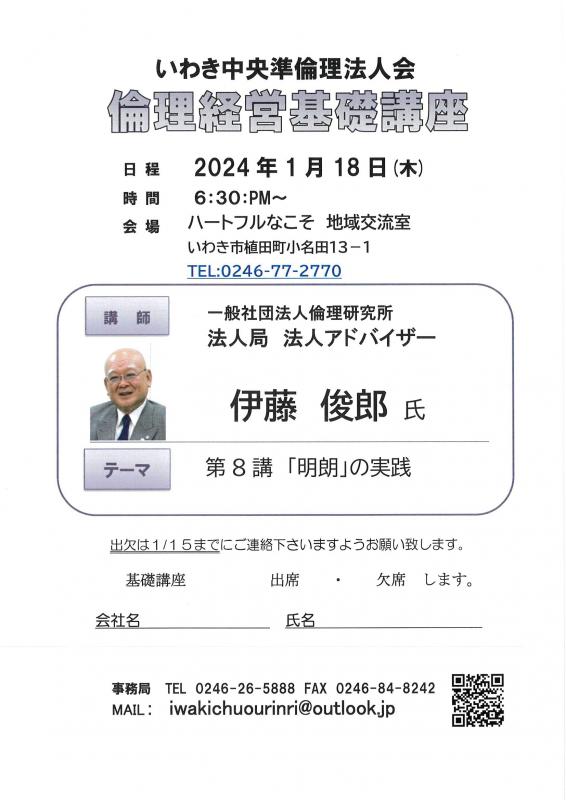 いわき中央準倫理法人会
倫理経営基礎講座

日程　2024年1月18日(木)
時間　6:30:PM～
会場　ハートフルなこそ　地域交流室
いわき市植田町小名田13－1
TEL:0246-77-2770

講師
一般社団法人倫理研究所
法人局　法人アドバイザー
伊藤　俊郎 氏

テーマ
第8講「明朗」の実践

出欠は1/15までにご連絡下さいますようお願い致します。

基礎講座　出席　・　欠席　します。

会社名　氏名

事務局　TEL 0246-26-5888 FAX 0246-84-8242
MAIL： iwakichuourinri@outlook.jp